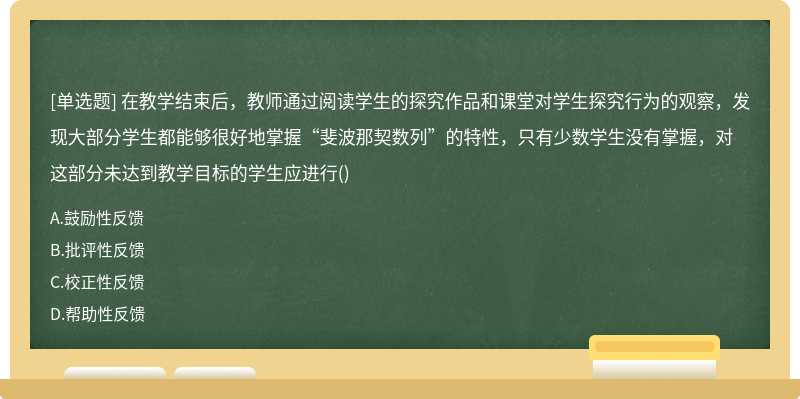 [单选题] 在教学结束后，教师通过阅读学生的探究作品和课堂对学生探究行为的观察，发现大部分学生都能够很好地掌握“斐波那契数列”的特性，只有少数学生没有掌握，对这部分未达到教学目标的学生应进行()

A.鼓励性反馈
B.批评性反馈
C.校正性反馈
D.帮助性反馈